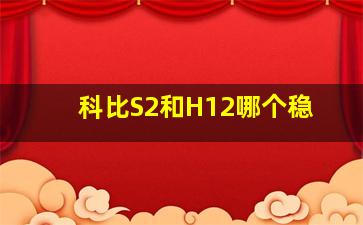 科比S2和H12哪个稳